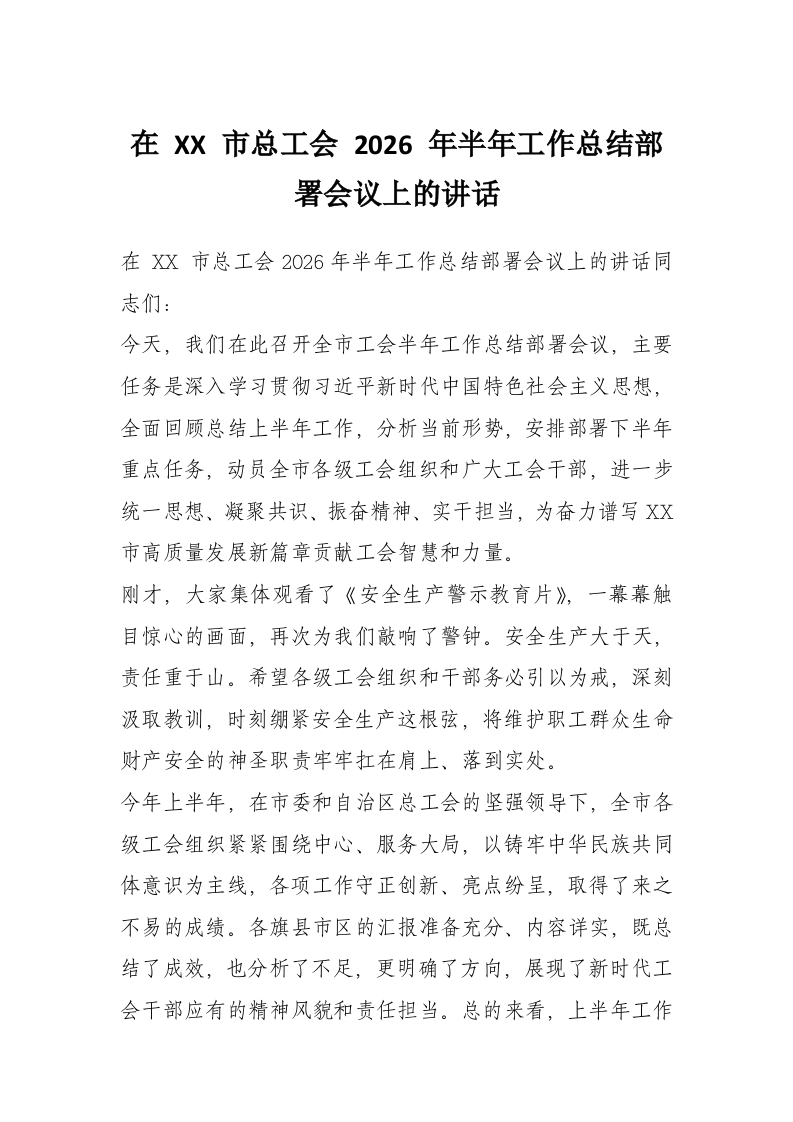 在 XX 市总工会 2026 年半年工作总结部署会议上的讲话

在 XX 市总工会 2026 年半年工作总结部署会议上的讲话同志们：

今天，我们在此召开全市工会半年工作总结部署会议，主要任务是深入学习贯彻习近平新时代中国特色社会主义思想，全面回顾总结上半年工作，分析当前形势，安排部署下半年重点任务，动员全市各级工会组织和广大工会干部，进一步统一思想、凝聚共识、振奋精神、实干担当，为奋力谱写 XX 市高质量发展新篇章贡献工会智慧和力量。

刚才，大家集体观看了《安全生产警示教育片》，一幕幕触目惊心的画面，再次为我们敲响了警钟。安全生产大于天，责任重于山。希望各级工会组织和干部务必引以为戒，深刻汲取教训，时刻绷紧安全生产这根弦，将维护职工群众生命财产安全的神圣职责牢牢扛在肩上、落到实处。

今年上半年，在市委和自治区总工会的坚强领导下，全市各级工会组织紧紧围绕中心、服务大局，以铸牢中华民族共同体意识为主线，各项工作守正创新、亮点纷呈，取得了来之不易的成绩。各旗县市区的汇报准备充分、内容详实，既总结了成效，也分析了不足，更明确了方向，展现了新时代工会干部应有的精神风貌和责任担当。总的来看，上半年工作